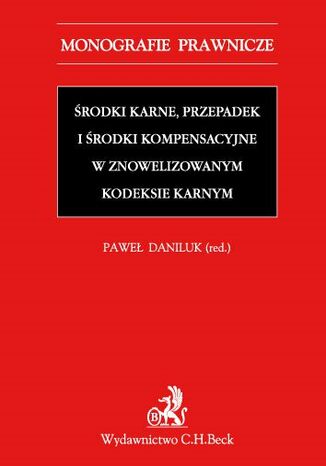 MONOGRAFIE PRAWNICZE

ŚRODKI KARNE, PRZEPADEK I ŚRODKI KOMPENSACYJNE W ZNOWELIZOWANYM KODEKSIE KARNYM

PAWEŁ DANILUK (red.)

B

Wydawnictwo C.H.Beck